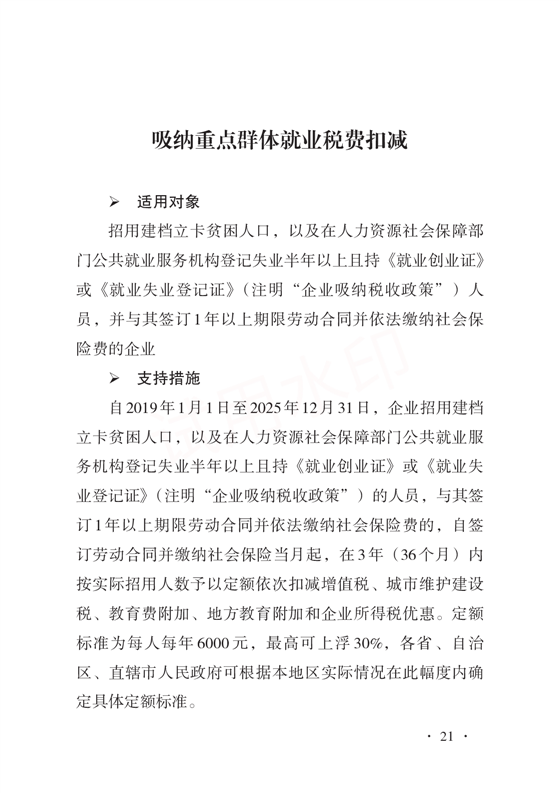 吸纳重点群体就业税费扣减

➢ 适用对象

招用建档立卡贫困人口，以及在人力资源社会保障部门公共就业服务机构登记失业半年以上且持《就业创业证》或《就业失业登记证》（注明“企业吸纳税收政策”）人员，并与其签订1年以上期限劳动合同并依法缴纳社会保险费的企业

➢ 支持措施

自2019年1月1日至2025年12月31日，企业招用建档立卡贫困人口，以及在人力资源社会保障部门公共就业服务机构登记失业半年以上且持《就业创业证》或《就业失业登记证》（注明“企业吸纳税收政策”）的人员，与其签订1年以上期限劳动合同并依法缴纳社会保险费的，自签订劳动合同并缴纳社会保险当月起，在3年（36个月）内按实际招用人数予以定额依次扣减增值税、城市维护建设税、教育费附加、地方教育附加和企业所得税优惠。定额标准为每人每年6000元，最高可上浮30%，各省、自治区、直辖市人民政府可根据本地区实际情况在此幅度内确定具体定额标准。

· 21 ·